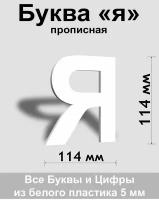 Буква «я»
прописная

Я

114 мм

114 мм

Все Буквы и Цифры
из белого пластика 5 мм